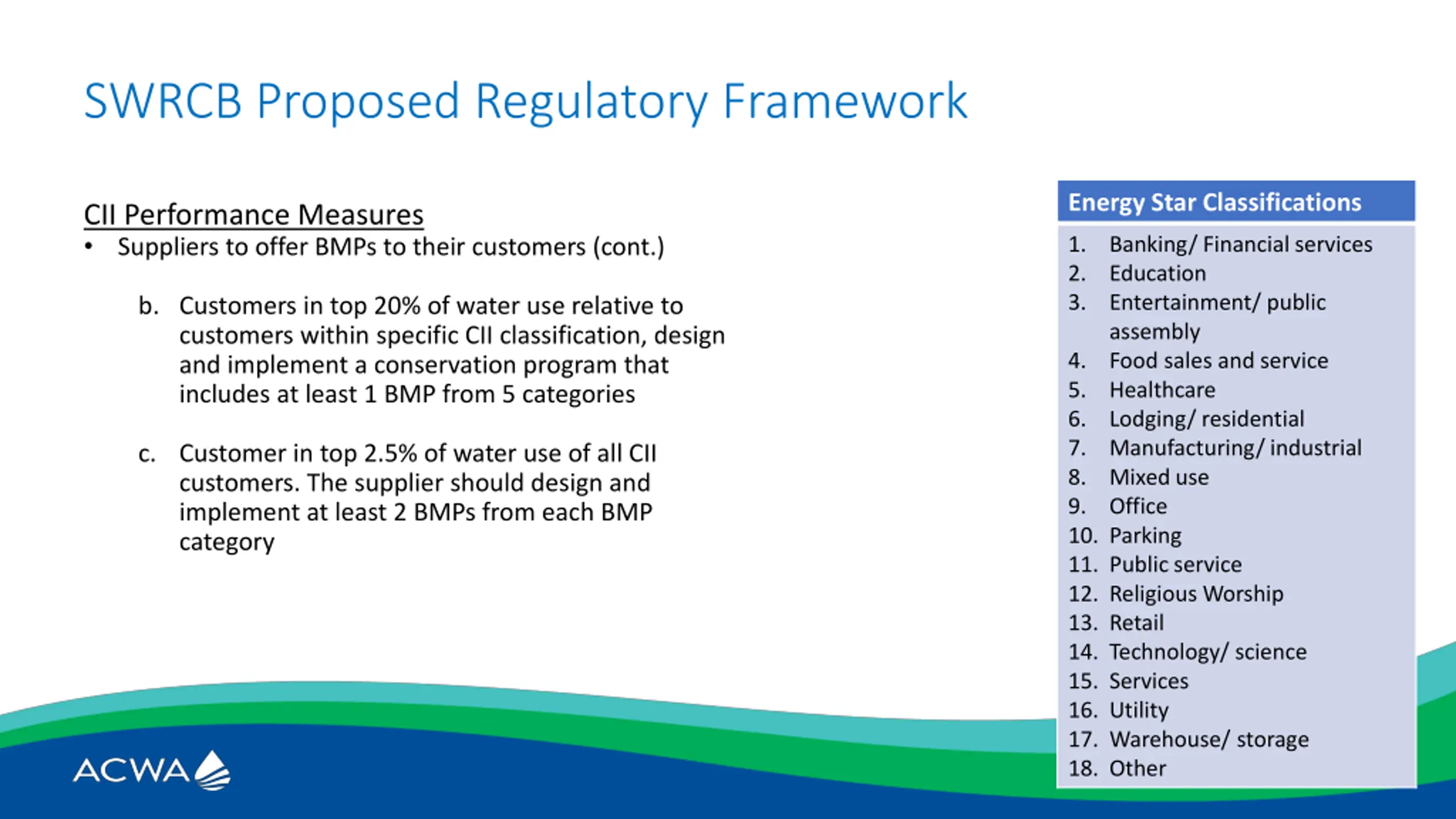 SWRCB Proposed Regulatory Framework

CII Performance Measures

• Suppliers to offer BMPs to their customers (cont.)

b. Customers in top 20% of water use relative to customers within specific CII classification, design and implement a conservation program that includes at least 1 BMP from 5 categories

c. Customer in top 2.5% of water use of all CII customers. The supplier should design and implement at least 2 BMPs from each BMP category

Energy Star Classifications

1. Banking/ Financial services
2. Education
3. Entertainment/ public assembly
4. Food sales and service
5. Healthcare
6. Lodging/ residential
7. Manufacturing/ industrial
8. Mixed use
9. Office
10. Parking
11. Public service
12. Religious Worship
13. Retail
14. Technology/ science
15. Services
16. Utility
17. Warehouse/ storage
18. Other

ACWA